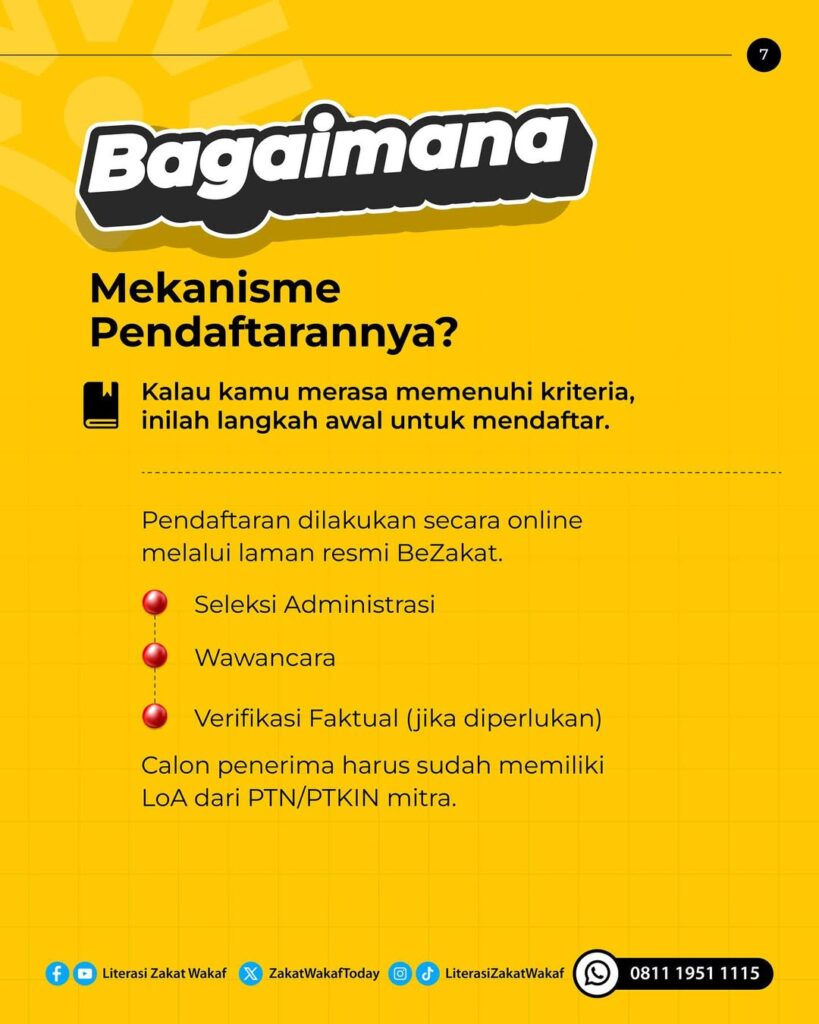 7

Bagaimana

Mekanisme Pendaftarannya?

Kalau kamu merasa memenuhi kriteria, inilah langkah awal untuk mendaftar.

Pendaftaran dilakukan secara online melalui laman resmi BeZakat.

Seleksi Administrasi

Wawancara

Verifikasi Faktual (jika diperlukan)

Calon penerima harus sudah memiliki LoA dari PTN/PTKIN mitra.

Literasi Zakat Wakaf ZakatWakafToday LiterasiZakatWakaf 0811 1951 1115